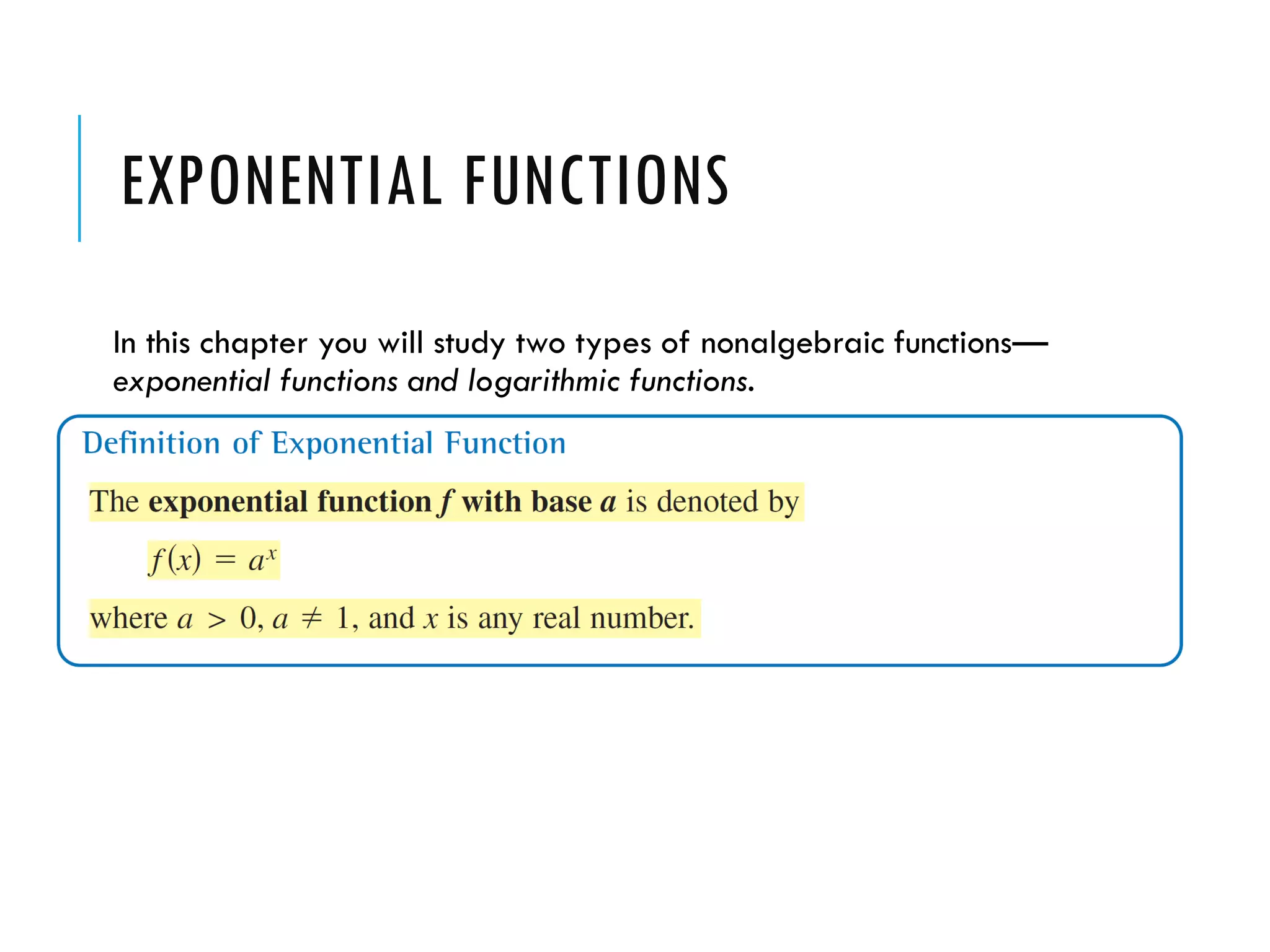 EXPONENTIAL FUNCTIONS

In this chapter you will study two types of nonalgebraic functions—exponential functions and logarithmic functions.

Definition of Exponential Function

The exponential function $f$ with base $a$ is denoted by

$f(x) = a^x$

where $a > 0$, $a \neq 1$, and $x$ is any real number.